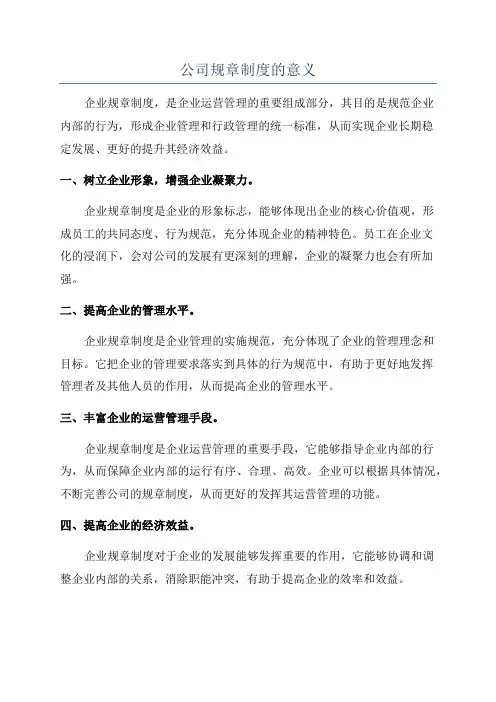 公司规章制度的意义

企业规章制度，是企业运营管理的重要组成部分，其目的是规范企业内部的行为，形成企业管理和行政管理的统一标准，从而实现企业长期稳定发展、更好的提升其经济效益。

一、树立企业形象，增强企业凝聚力。

企业规章制度是企业的形象标志，能够体现出企业的核心价值观，形成员工的共同态度、行为规范，充分体现企业的精神特色。员工在企业文化的浸润下，会对公司的发展有更深刻的理解，企业的凝聚力也会有所加强。

二、提高企业的管理水平。

企业规章制度是企业管理的实施规范，充分体现了企业的管理理念和目标。它把企业的管理要求落实到具体的行为规范中，有助于更好地发挥管理者及其他人员的作用，从而提高企业的管理水平。

三、丰富企业的运营管理手段。

企业规章制度是企业运营管理的重要手段，它能够指导企业内部的行为，从而保障企业内部的运行有序、合理、高效。企业可以根据具体情况，不断完善公司的规章制度，从而更好的发挥其运营管理的功能。

四、提高企业的经济效益。

企业规章制度对于企业的发展能够发挥重要的作用，它能够协调和调整企业内部的关系，消除职能冲突，有助于提高企业的效率和效益。